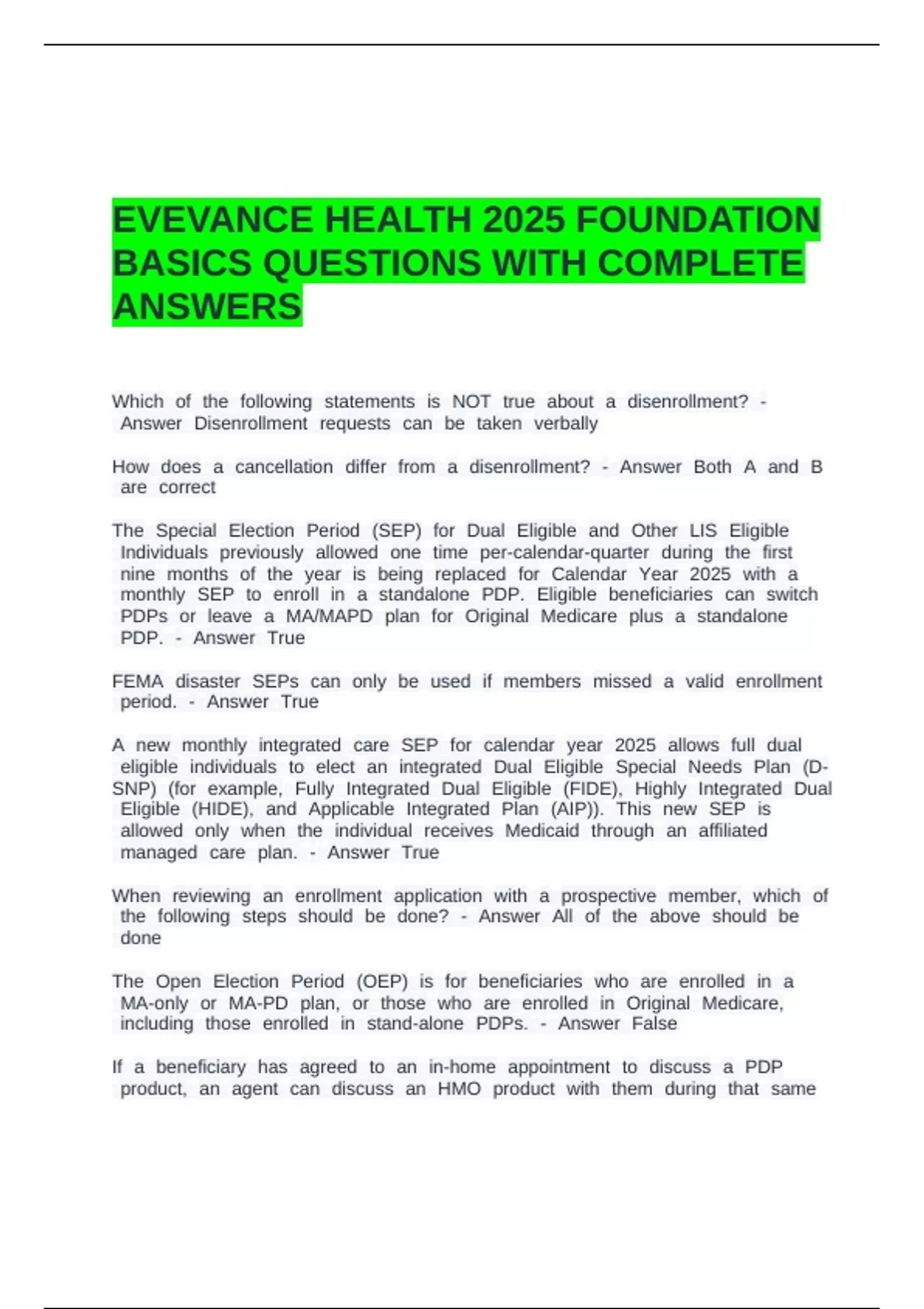 EVEVANCE HEALTH 2025 FOUNDATION BASICS QUESTIONS WITH COMPLETE ANSWERS

Which of the following statements is NOT true about a disenrollment? - Answer Disenrollment requests can be taken verbally

How does a cancellation differ from a disenrollment? - Answer Both A and B are correct

The Special Election Period (SEP) for Dual Eligible and Other LIS Eligible Individuals previously allowed one time per-calendar-quarter during the first nine months of the year is being replaced for Calendar Year 2025 with a monthly SEP to enroll in a standalone PDP. Eligible beneficiaries can switch PDPs or leave a MA/MAPD plan for Original Medicare plus a standalone PDP. - Answer True

FEMA disaster SEPs can only be used if members missed a valid enrollment period. - Answer True

A new monthly integrated care SEP for calendar year 2025 allows full dual eligible individuals to elect an integrated Dual Eligible Special Needs Plan (D-SNP) (for example, Fully Integrated Dual Eligible (FIDE), Highly Integrated Dual Eligible (HIDE), and Applicable Integrated Plan (AIP)). This new SEP is allowed only when the individual receives Medicaid through an affiliated managed care plan. - Answer True

When reviewing an enrollment application with a prospective member, which of the following steps should be done? - Answer All of the above should be done

The Open Election Period (OEP) is for beneficiaries who are enrolled in a MA-only or MA-PD plan, or those who are enrolled in Original Medicare, including those enrolled in stand-alone PDPs. - Answer False

If a beneficiary has agreed to an in-home appointment to discuss a PDP product, an agent can discuss an HMO product with them during that same